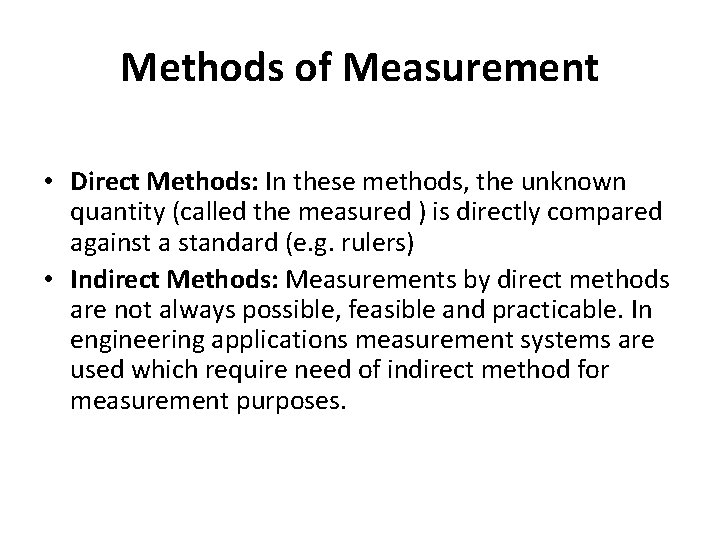 Methods of Measurement

• Direct Methods: In these methods, the unknown quantity (called the measured ) is directly compared against a standard (e.g. rulers)

• Indirect Methods: Measurements by direct methods are not always possible, feasible and practicable. In engineering applications measurement systems are used which require need of indirect method for measurement purposes.